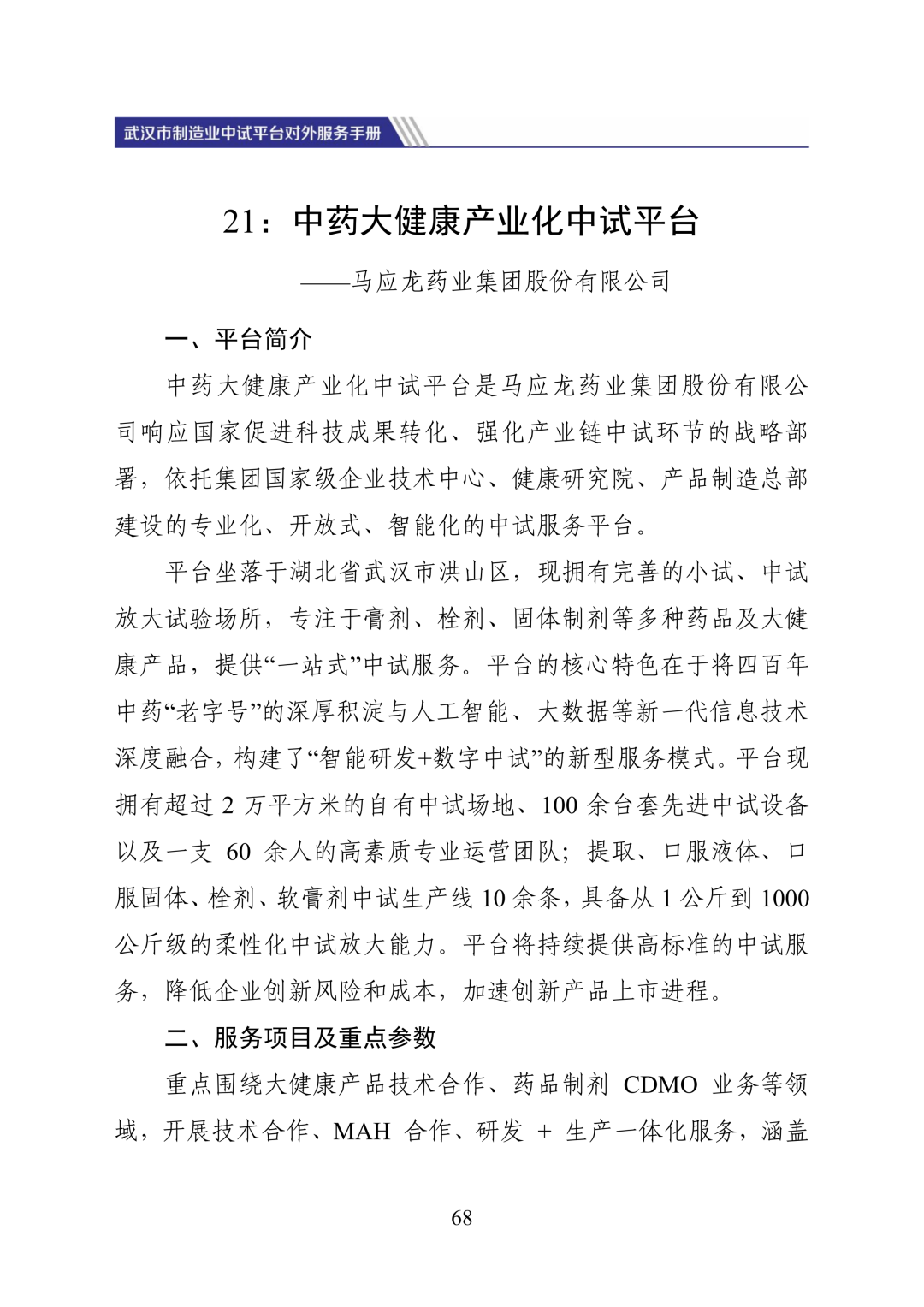 武汉市制造业中试平台对外服务手册

21：中药大健康产业化中试平台

——马应龙药业集团股份有限公司

一、平台简介

中药大健康产业化中试平台是马应龙药业集团股份有限公司响应国家促进科技成果转化、强化产业链中试环节的战略部署，依托集团国家级企业技术中心、健康研究院、产品制造总部建设的专业化、开放式、智能化的中试服务平台。

平台坐落于湖北省武汉市洪山区，现拥有完善的小试、中试放大试验场所，专注于膏剂、栓剂、固体制剂等多种药品及大健康产品，提供“一站式”中试服务。平台的核心特色在于将四百年中药“老字号”的深厚积淀与人工智能、大数据等新一代信息技术深度融合，构建了“智能研发+数字中试”的新型服务模式。平台现拥有超过 2 万平方米的自有中试场地、100 余台套先进中试设备以及一支 60 余人的高素质专业运营团队；提取、口服液体、口服固体、栓剂、软膏剂中试生产线 10 余条，具备从 1 公斤到 1000 公斤级的柔性化中试放大能力。平台将持续提供高标准的中试服务，降低企业创新风险和成本，加速创新产品上市进程。

二、服务项目及重点参数

重点围绕大健康产品技术合作、药品制剂 CDMO 业务等领域，开展技术合作、MAH 合作、研发 + 生产一体化服务，涵盖

68